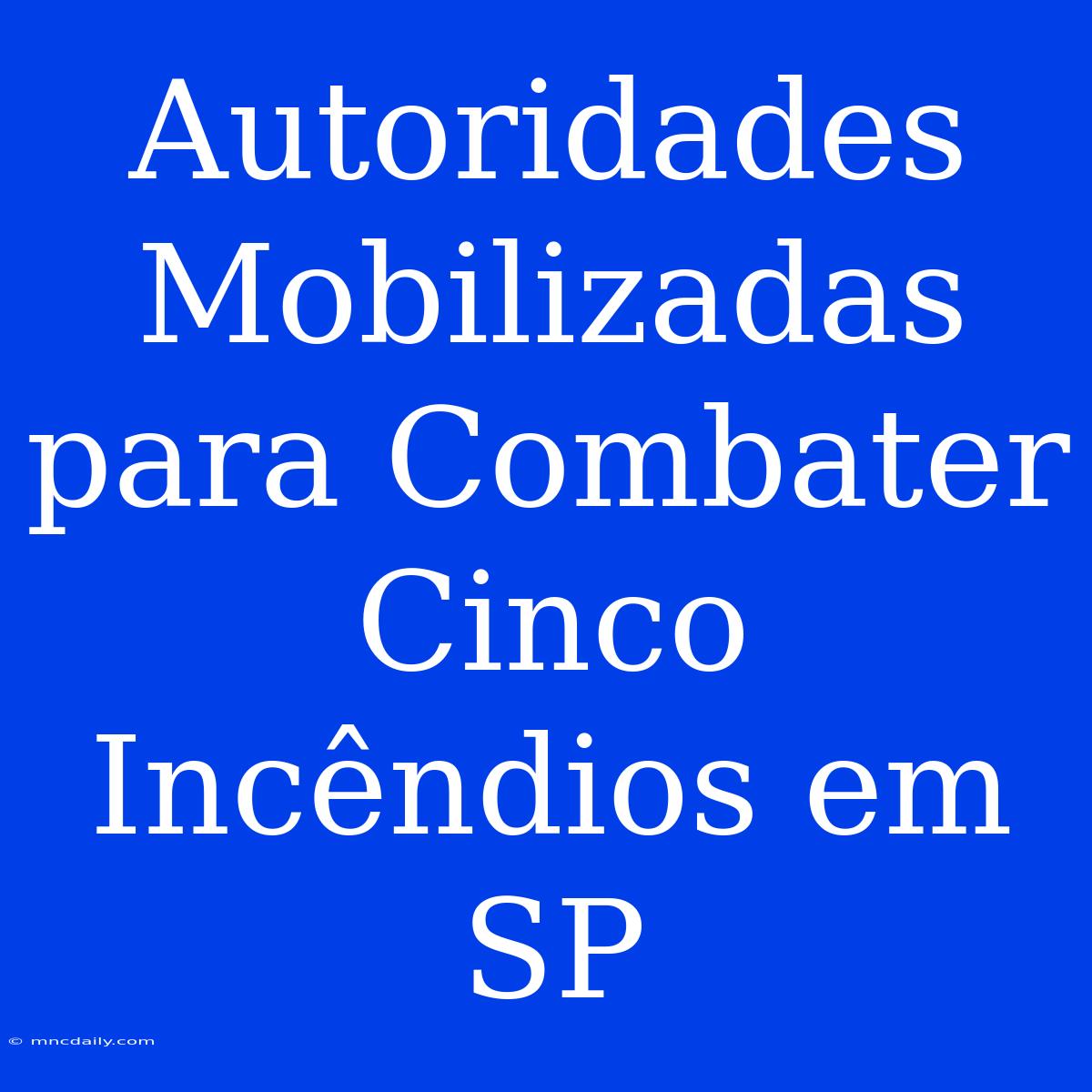 Autoridades Mobilizadas para Combater Cinco Incêndios em SP

© mncdaily.com